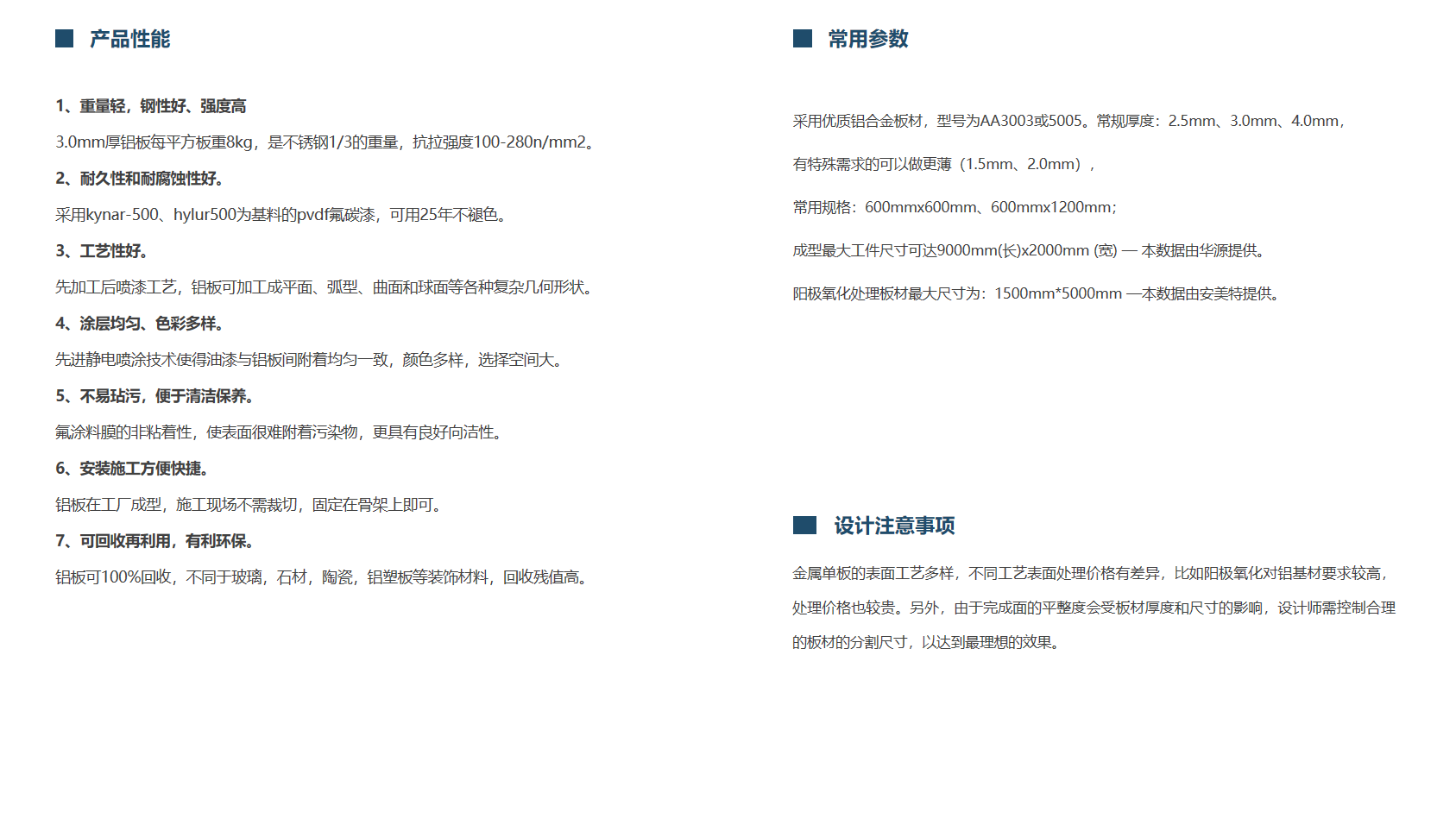 产品性能

1、重量轻，钢性好、强度高

3.0mm厚铝板每平方板重8kg，是不锈钢1/3的重量，抗拉强度100-280n/mm2。

2、耐久性和耐腐蚀性好。

采用kynar-500、hylur500为基料的pvdf氟碳漆，可用25年不褪色。

3、工艺性好。

先加工后喷漆工艺，铝板可加工成平面、弧型、曲面和球面等各种复杂几何形状。

4、涂层均匀、色彩多样。

先进静电喷涂技术使得油漆与铝板间附着均匀一致，颜色多样，选择空间大。

5、不易玷污，便于清洁保养。

氟涂料膜的非粘着性，使表面很难附着污染物，更具有良好向洁性。

6、安装施工方便快捷。

铝板在工厂成型，施工现场不需裁切，固定在骨架上即可。

7、可回收再利用，有利环保。

铝板可100%回收，不同于玻璃，石材，陶瓷，铝塑板等装饰材料，回收残值高。

常用参数

采用优质铝合金板材，型号为AA3003或5005。常规厚度：2.5mm、3.0mm、4.0mm，

有特殊需求的可以做更薄（1.5mm、2.0mm），

常用规格：600mmx600mm、600mmx1200mm；

成型最大工件尺寸可达9000mm(长)x2000mm (宽) — 本数据由华源提供。

阳极氧化处理板材最大尺寸为：1500mm*5000mm —本数据由安美特提供。

设计注意事项

金属单板的表面工艺多样，不同工艺表面处理价格有差异，比如阳极氧化对铝基材要求较高，处理价格也较贵。另外，由于完成面的平整度会受板材厚度和尺寸的影响，设计师需控制合理的板材的分割尺寸，以达到最理想的效果。